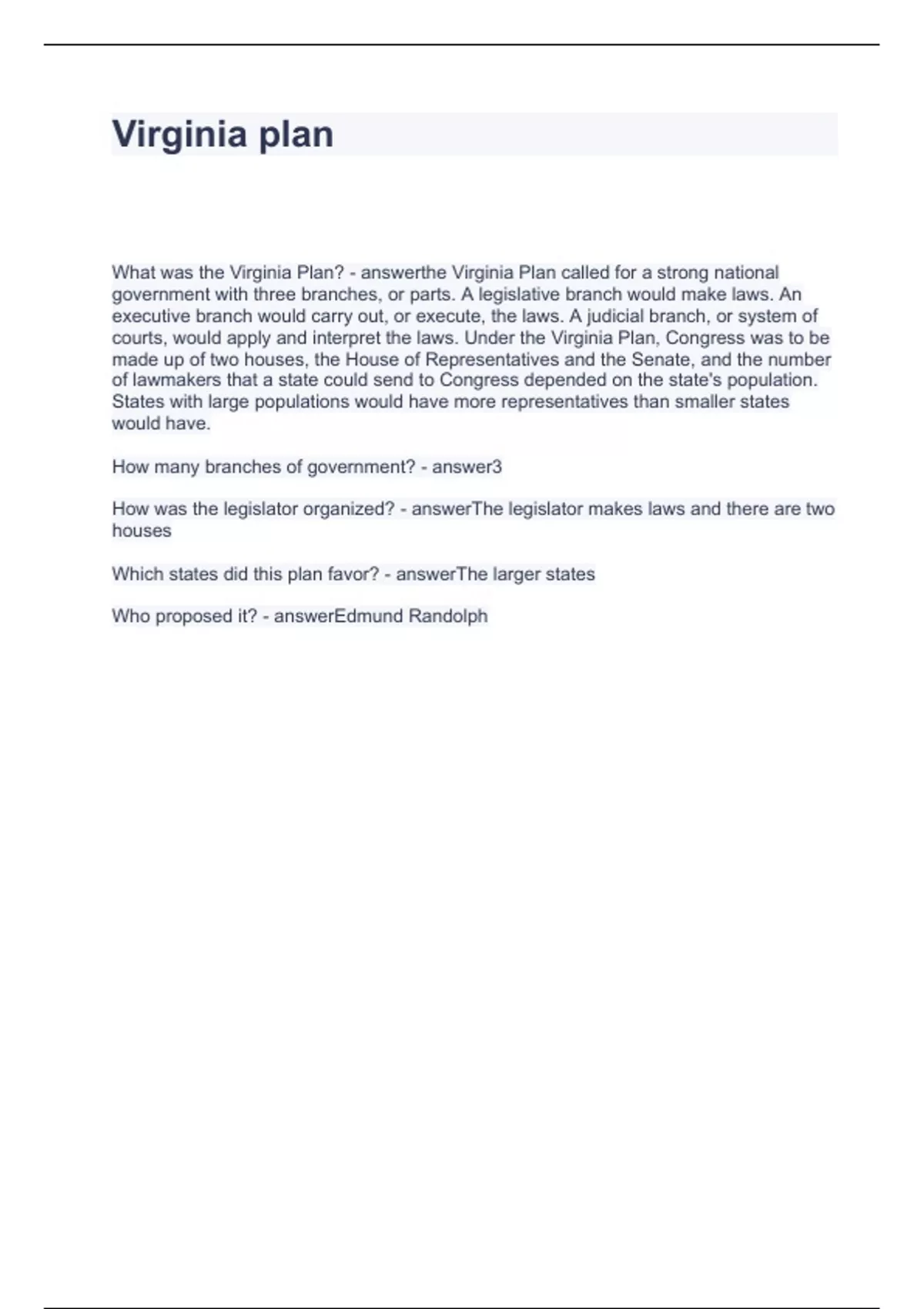 Virginia plan

What was the Virginia Plan? - answerthe Virginia Plan called for a strong national government with three branches, or parts. A legislative branch would make laws. An executive branch would carry out, or execute, the laws. A judicial branch, or system of courts, would apply and interpret the laws. Under the Virginia Plan, Congress was to be made up of two houses, the House of Representatives and the Senate, and the number of lawmakers that a state could send to Congress depended on the state's population. States with large populations would have more representatives than smaller states would have.

How many branches of government? - answer3

How was the legislator organized? - answerThe legislator makes laws and there are two houses

Which states did this plan favor? - answerThe larger states

Who proposed it? - answerEdmund Randolph